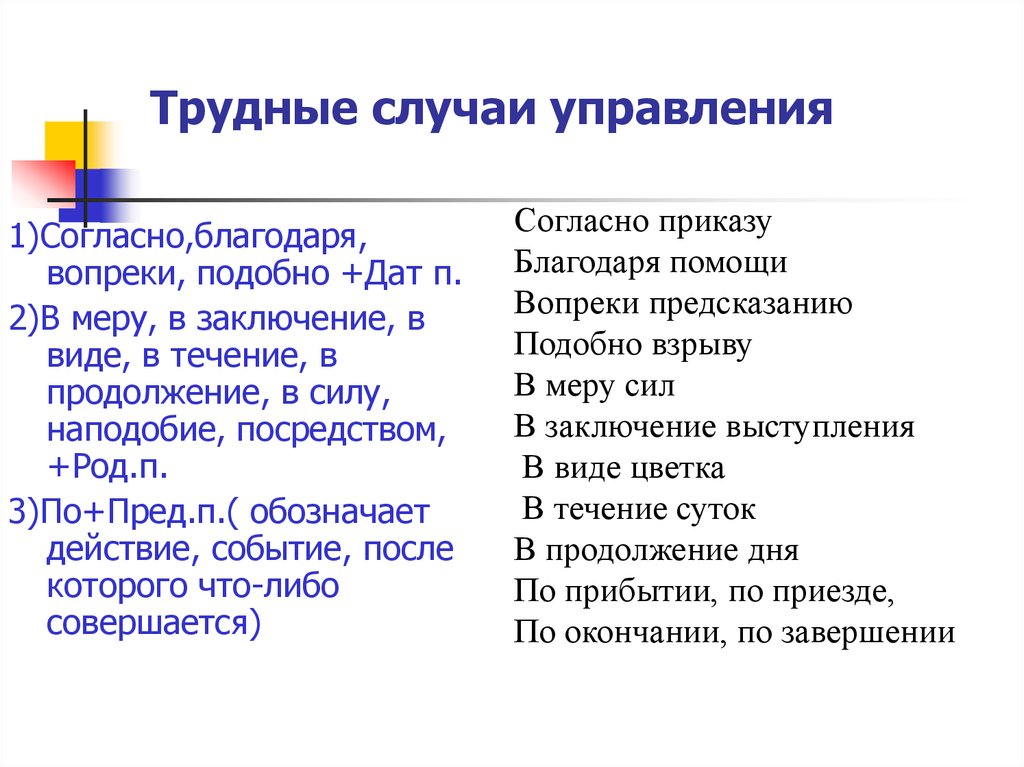 Трудные случаи управления

1)Согласно,благодаря, вопреки, подобно +Дат п.

2)В меру, в заключение, в виде, в течение, в продолжение, в силу, наподобие, посредством, +Род.п.

3)По+Пред.п.( обозначает действие, событие, после которого что-либо совершается)

Согласно приказу
Благодаря помощи
Вопреки предсказанию
Подобно взрыву
В меру сил
В заключение выступления
В виде цветка
В течение суток
В продолжение дня
По прибытии, по приезде,
По окончании, по завершении